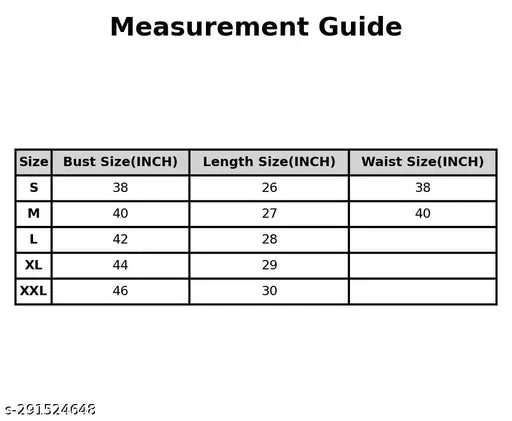 Measurement Guide

| Size | Bust Size(INCH) | Length Size(INCH) | Waist Size(INCH) |
|---|---|---|---|
| S | 38 | 26 | 38 |
| M | 40 | 27 | 40 |
| L | 42 | 28 | |
| XL | 44 | 29 | |
| XXL | 46 | 30 | |

s-291524648